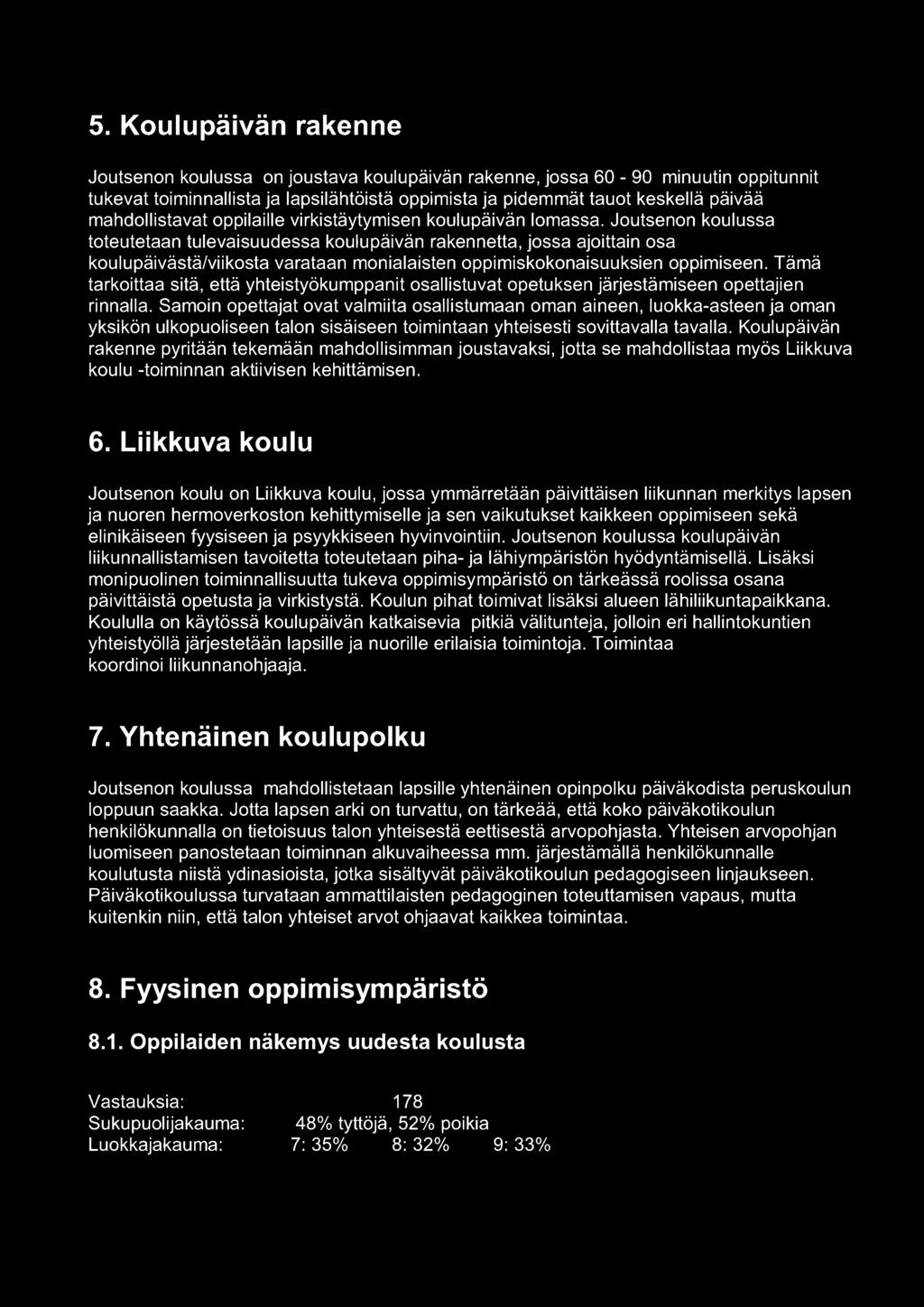 5. Koulupäivän rakenne

Joutsenon koulussa on joustava koulupäivän rakenne, jossa 60 - 90 minuutin oppitunnit tukevat toiminnallista ja lapsilähtöistä oppimista ja pidemmät tauot keskellä päivää mahdollistavat oppilaille virkistäytymisen koulupäivän lomassa. Joutsenon koulussa toteutetaan tulevaisuudessa koulupäivän rakennetta, jossa ajoittain osa koulupäivästä/viikosta varataan monialaisten oppimiskokonaisuuksien oppimiseen. Tämä tarkoittaa sitä, että yhteistyökumppanit osallistuvat opetuksen järjestämiseen opettajien rinnalla. Samoin opettajat ovat valmiita osallistumaan oman aineen, luokka-asteen ja oman yksikön ulkopuoliseen talon sisäiseen toimintaan yhteisesti sovittavalla tavalla. Koulupäivän rakenne pyritään tekemään mahdollisimman joustavaksi, jotta se mahdollistaa myös Liikkuva koulu -toiminnan aktiivisen kehittämisen.

6. Liikkuva koulu

Joutsenon koulu on Liikkuva koulu, jossa ymmärretään päivittäisen liikunnan merkitys lapsen ja nuoren hermoverkoston kehittymiselle ja sen vaikutukset kaikkeen oppimiseen sekä elinikäiseen fyysiseen ja psyykkiseen hyvinvointiin. Joutsenon koulussa koulupäivän liikunnallistamisen tavoitetta toteutetaan piha- ja lähiympäristön hyödyntämisellä. Lisäksi monipuolinen toiminnallisuutta tukeva oppimisympäristö on tärkeässä roolissa osana päivittäistä opetusta ja virkistystä. Koulun pihat toimivat lisäksi alueen lähiliikuntapaikkana. Koululla on käytössä koulupäivän katkaisevia pitkiä välitunteja, jolloin eri hallintokuntien yhteistyöllä järjestetään lapsille ja nuorille erilaisia toimintoja. Toimintaa koordinoi liikunnanohjaaja.

7. Yhtenäinen koulupolku

Joutsenon koulussa mahdollistetaan lapsille yhtenäinen opinpolku päiväkodista peruskoulun loppuun saakka. Jotta lapsen arki on turvattu, on tärkeää, että koko päiväkotikoulun henkilökunnalla on tietoisuus talon yhteisestä eettisestä arvopohjasta. Yhteisen arvopohjan luomiseen panostetaan toiminnan alkuvaiheessa mm. järjestämällä henkilökunnalle koulutusta niistä ydinasioista, jotka sisältyvät päiväkotikoulun pedagogiseen linjaukseen. Päiväkotikoulussa turvataan ammattilaisten pedagoginen toteuttamisen vapaus, mutta kuitenkin niin, että talon yhteiset arvot ohjaavat kaikkea toimintaa.

8. Fyysinen oppimisympäristö

8.1. Oppilaiden näkemys uudesta koulusta

Vastauksia: 178
Sukupuolijakauma: 48% tyttöjä, 52% poikia
Luokkajakauma: 7: 35% 8: 32% 9: 33%